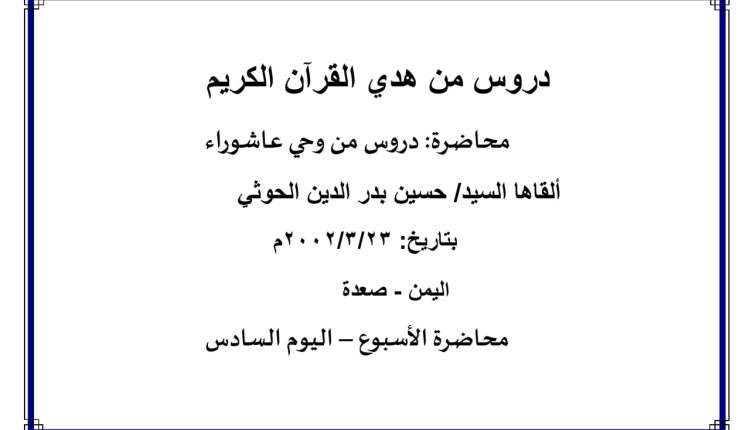 دروس من هدي القرآن الكريم

محاضرة: دروس من وحي عاشوراء

ألقاها السيد/ حسين بدر الدين الحوثي

بتاريخ: ٢٠٠٢/٣/٢٣م

اليمن - صعدة

محاضرة الأسبوع – اليوم السادس